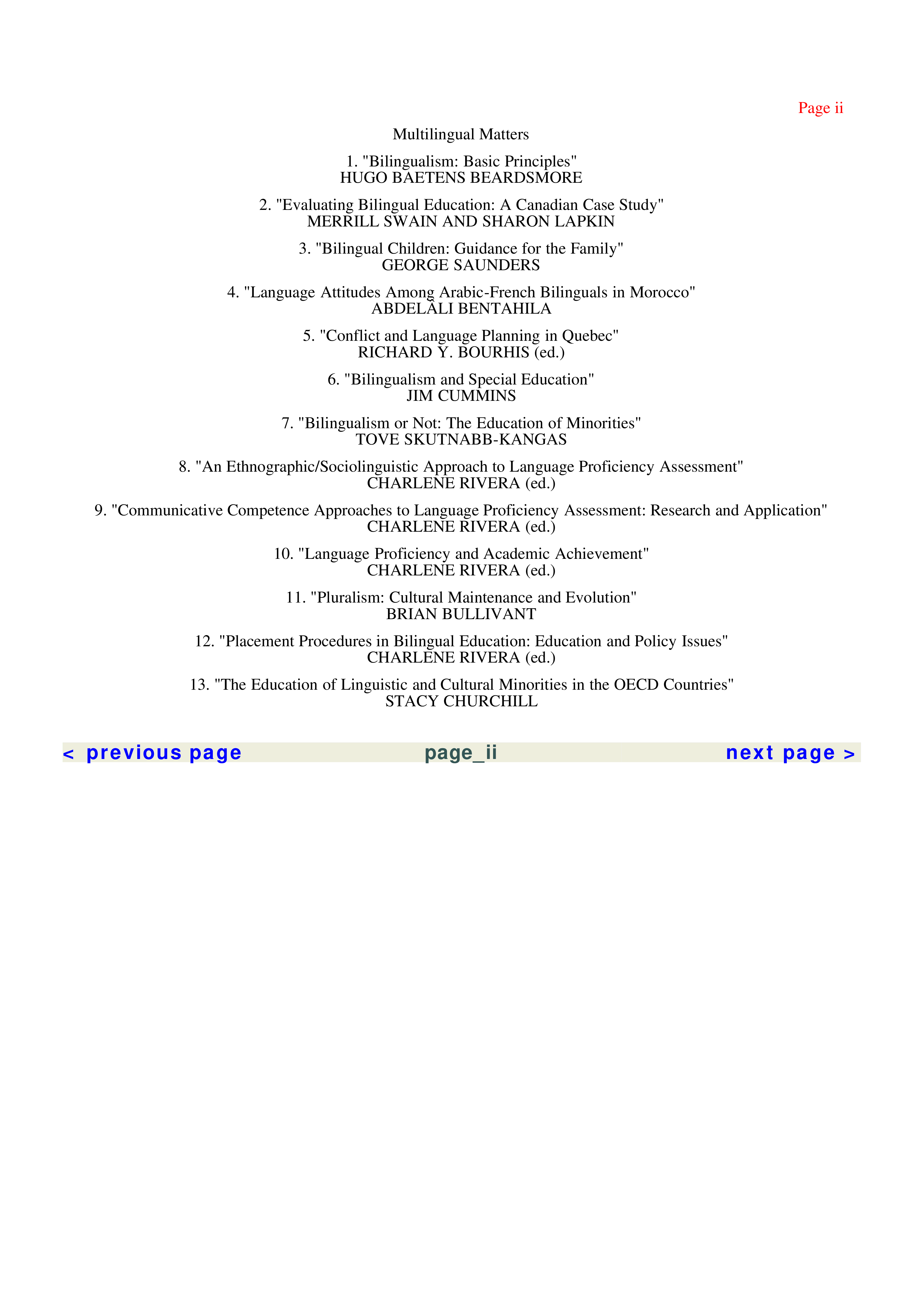 Page ii

Multilingual Matters

1. "Bilingualism: Basic Principles"
HUGO BAETENS BEARDSMORE

2. "Evaluating Bilingual Education: A Canadian Case Study"
MERRILL SWAIN AND SHARON LAPKIN

3. "Bilingual Children: Guidance for the Family"
GEORGE SAUNDERS

4. "Language Attitudes Among Arabic-French Bilinguals in Morocco"
ABDELÂLI BENTAHILA

5. "Conflict and Language Planning in Quebec"
RICHARD Y. BOURHIS (ed.)

6. "Bilingualism and Special Education"
JIM CUMMINS

7. "Bilingualism or Not: The Education of Minorities"
TOVE SKUTNABB-KANGAS

8. "An Ethnographic/Sociolinguistic Approach to Language Proficiency Assessment"
CHARLENE RIVERA (ed.)

9. "Communicative Competence Approaches to Language Proficiency Assessment: Research and Application"
CHARLENE RIVERA (ed.)

10. "Language Proficiency and Academic Achievement"
CHARLENE RIVERA (ed.)

11. "Pluralism: Cultural Maintenance and Evolution"
BRIAN BULLIVANT

12. "Placement Procedures in Bilingual Education: Education and Policy Issues"
CHARLENE RIVERA (ed.)

13. "The Education of Linguistic and Cultural Minorities in the OECD Countries"
STACY CHURCHILL

< previous page page_ii next page >